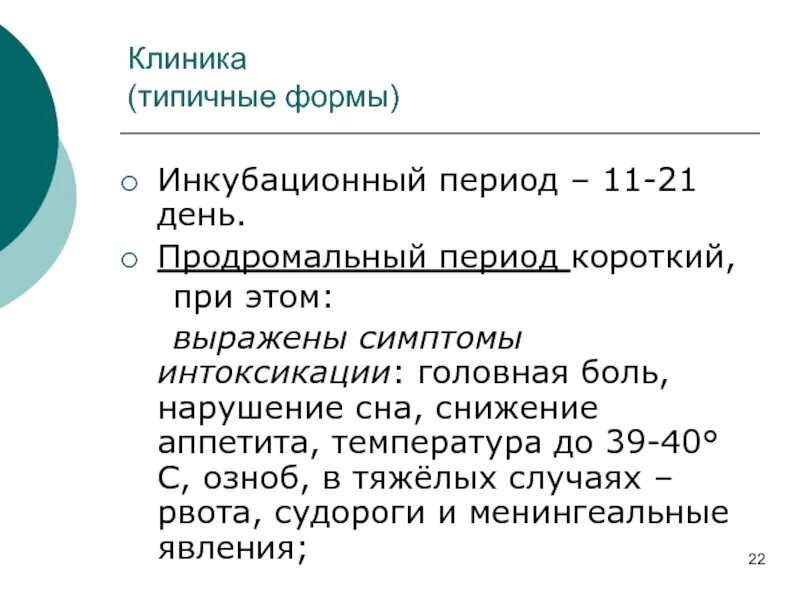 Клиника
(типичные формы)

○ Инкубационный период – 11-21 день.

○ Продромальный период короткий, при этом:

выражены симптомы интоксикации: головная боль, нарушение сна, снижение аппетита, температура до 39-40° С, озноб, в тяжёлых случаях – рвота, судороги и менингеальные явления;

22